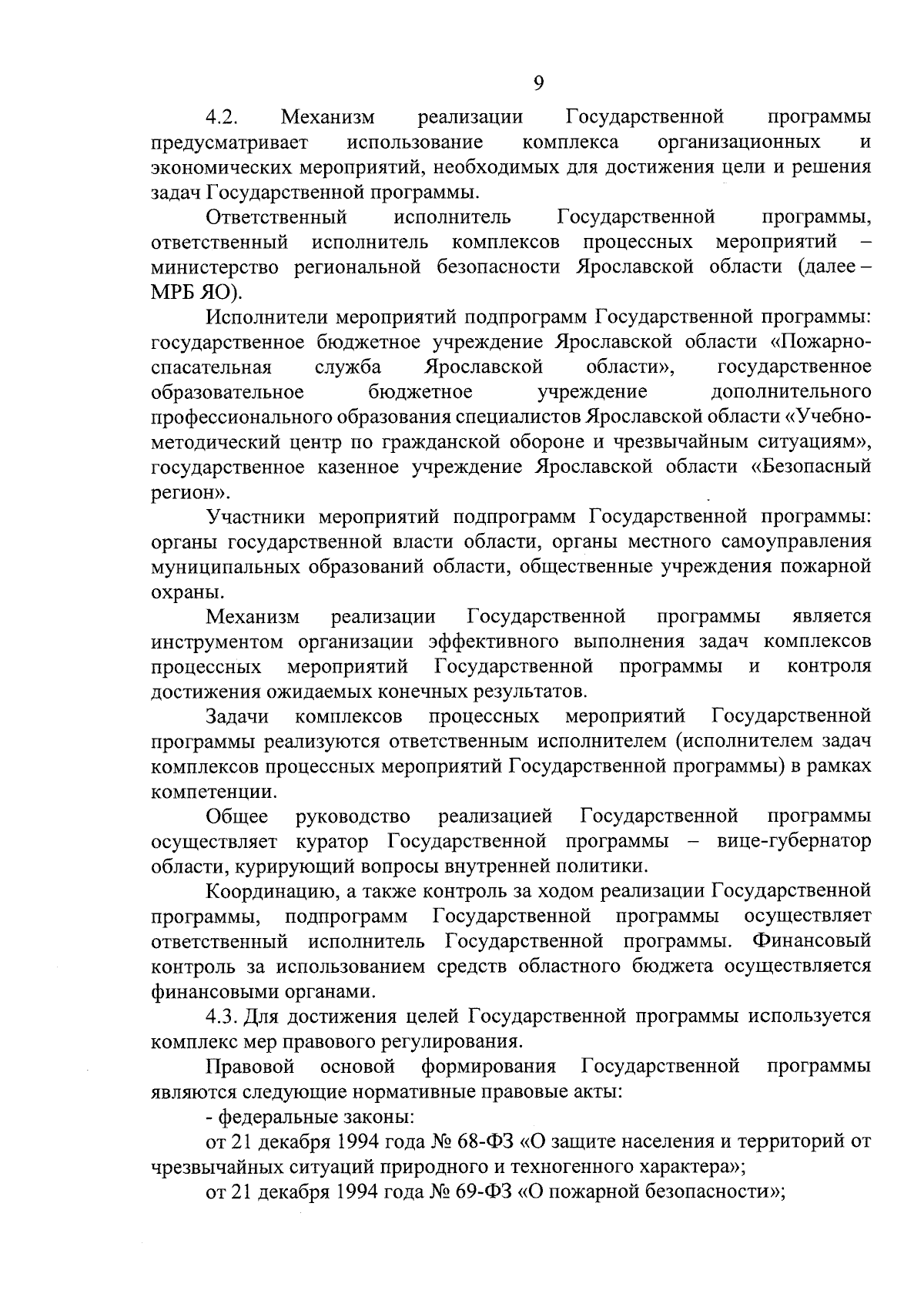 9

4.2. Механизм реализации Государственной программы предусматривает использование комплекса организационных и экономических мероприятий, необходимых для достижения цели и решения задач Государственной программы.

Ответственный исполнитель Государственной программы, ответственный исполнитель комплексов процессных мероприятий – министерство региональной безопасности Ярославской области (далее – МРБ ЯО).

Исполнители мероприятий подпрограмм Государственной программы: государственное бюджетное учреждение Ярославской области «Пожарно-спасательная служба Ярославской области», государственное образовательное бюджетное учреждение дополнительного профессионального образования специалистов Ярославской области «Учебно-методический центр по гражданской обороне и чрезвычайным ситуациям», государственное казенное учреждение Ярославской области «Безопасный регион».

Участники мероприятий подпрограмм Государственной программы: органы государственной власти области, органы местного самоуправления муниципальных образований области, общественные учреждения пожарной охраны.

Механизм реализации Государственной программы является инструментом организации эффективного выполнения задач комплексов процессных мероприятий Государственной программы и контроля достижения ожидаемых конечных результатов.

Задачи комплексов процессных мероприятий Государственной программы реализуются ответственным исполнителем (исполнителем задач комплексов процессных мероприятий Государственной программы) в рамках компетенции.

Общее руководство реализацией Государственной программы осуществляет куратор Государственной программы – вице-губернатор области, курирующий вопросы внутренней политики.

Координацию, а также контроль за ходом реализации Государственной программы, подпрограмм Государственной программы осуществляет ответственный исполнитель Государственной программы. Финансовый контроль за использованием средств областного бюджета осуществляется финансовыми органами.

4.3. Для достижения целей Государственной программы используется комплекс мер правового регулирования.

Правовой основой формирования Государственной программы являются следующие нормативные правовые акты:

- федеральные законы:

от 21 декабря 1994 года № 68-ФЗ «О защите населения и территорий от чрезвычайных ситуаций природного и техногенного характера»;

от 21 декабря 1994 года № 69-ФЗ «О пожарной безопасности»;